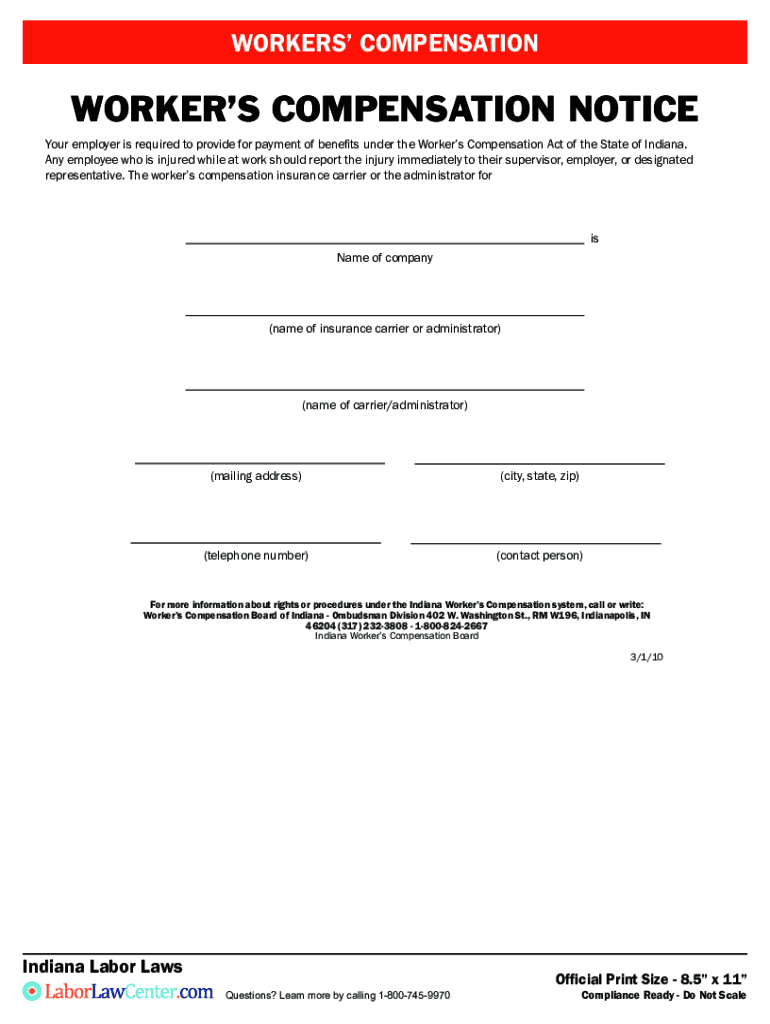 WORKERS' COMPENSATION

WORKER'S COMPENSATION NOTICE

Your employer is required to provide for payment of benefits under the Worker's Compensation Act of the State of Indiana. Any employee who is injured while at work should report the injury immediately to their supervisor, employer, or designated representative. The worker's compensation insurance carrier or the administrator for

is

Name of company

(name of insurance carrier or administrator)

(name of carrier/administrator)

(mailing address)

(city, state, zip)

(telephone number)

(contact person)

For more information about rights or procedures under the Indiana Worker's Compensation system, call or write: Worker's Compensation Board of Indiana - Ombudsman Division 402 W. Washington St., RM W196, Indianapolis, IN 46204 (317) 232-3808 - 1-800-824-2667
Indiana Worker's Compensation Board

3/1/10

Indiana Labor Laws
LaborLawCenter.com

Questions? Learn more by calling 1-800-745-9970

Official Print Size - 8.5" x 11"
Compliance Ready - Do Not Scale